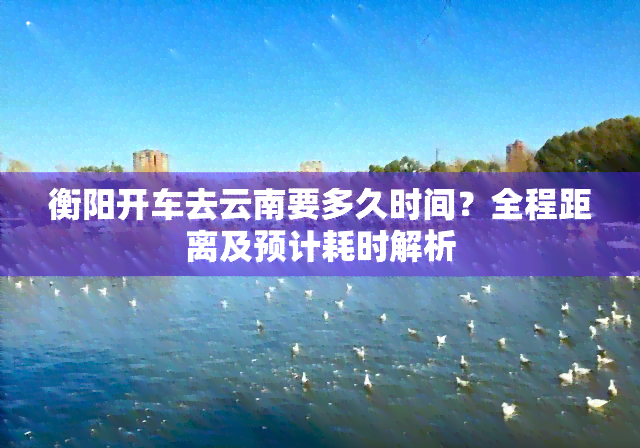 衡阳开车去云南要多久时间？全程距离及预计耗时解析